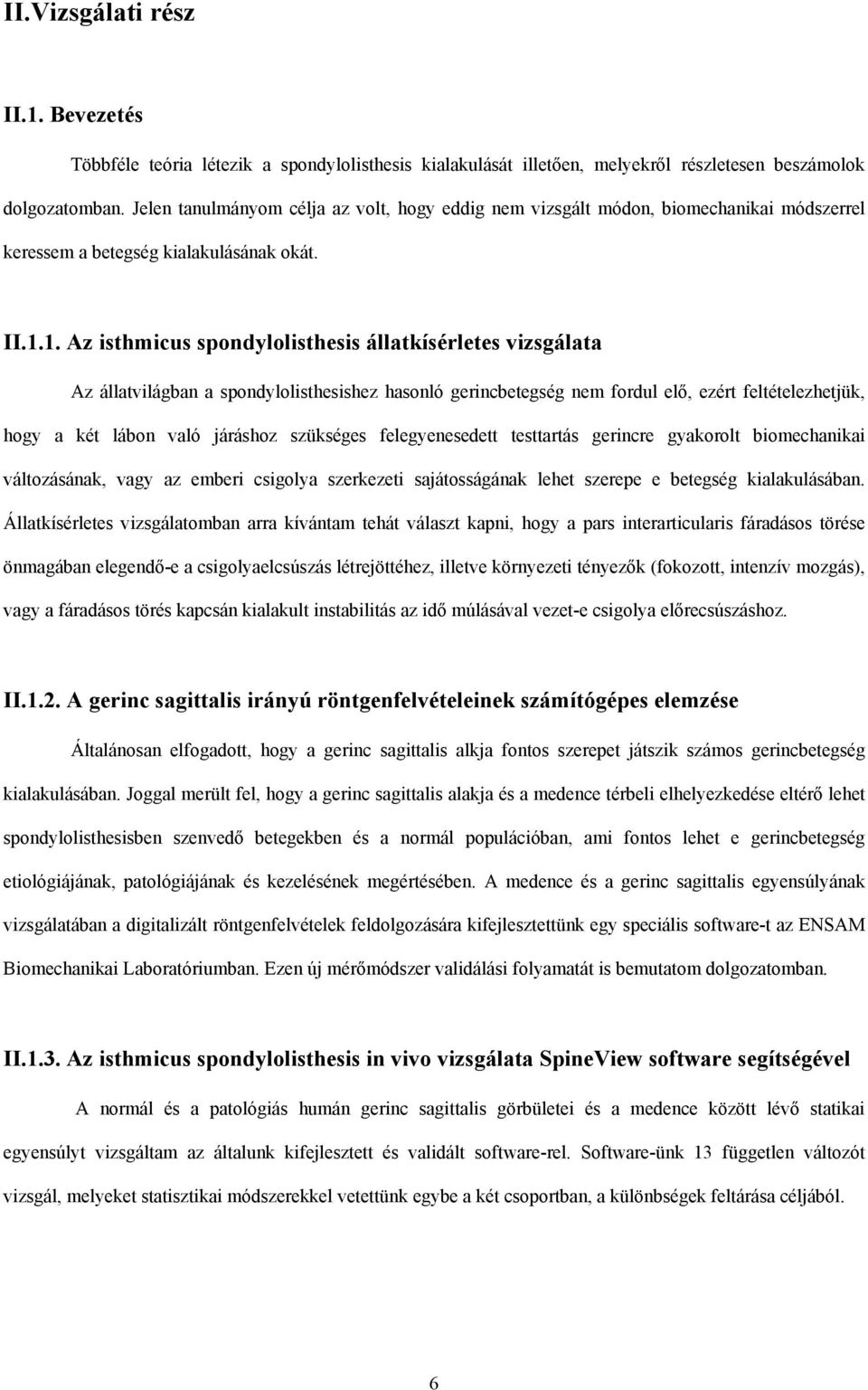 II.Vizsgálati rész

II.1. Bevezetés

Többféle teória létezik a spondylolisthesis kialakulását illetően, melyekről részletesen beszámolok dolgozatomban. Jelen tanulmányom célja az volt, hogy eddig nem vizsgált módon, biomechanikai módszerrel keressem a betegség kialakulásának okát.

II.1.1. Az isthmicus spondylolisthesis állatkísérletes vizsgálata

Az állatvilágban a spondylolisthesishez hasonló gerincbetegség nem fordul elő, ezért feltételezhetjük, hogy a két lábon való járáshoz szükséges felegyenesedett testtartás gerincre gyakorolt biomechanikai változásának, vagy az emberi csigolya szerkezeti sajátosságának lehet szerepe e betegség kialakulásában. Állatkísérletes vizsgálatomban arra kívántam tehát választ kapni, hogy a pars interarticularis fáradásos törése önmagában elegendő-e a csigolyaelcsúszás létrejöttéhez, illetve környezeti tényezők (fokozott, intenzív mozgás), vagy a fáradásos törés kapcsán kialakult instabilitás az idő múlásával vezet-e csigolya előrecsúszáshoz.

II.1.2. A gerinc sagittalis irányú röntgenfelvételeinek számítógépes elemzése

Általánosan elfogadott, hogy a gerinc sagittalis alkja fontos szerepet játszik számos gerincbetegség kialakulásában. Joggal merült fel, hogy a gerinc sagittalis alakja és a medence térbeli elhelyezkedése eltérő lehet spondylolisthesisben szenvedő betegekben és a normál populációban, ami fontos lehet e gerincbetegség etiológiájának, patológiájának és kezelésének megértésében. A medence és a gerinc sagittalis egyensúlyának vizsgálatában a digitalizált röntgenfelvételek feldolgozására kifejlesztettünk egy speciális software-t az ENSAM Biomechanikai Laboratóriumban. Ezen új mérőmódszer validálási folyamatát is bemutatom dolgozatomban.

II.1.3. Az isthmicus spondylolisthesis in vivo vizsgálata SpineView software segítségével

A normál és a patológiás humán gerinc sagittalis görbületei és a medence között lévő statikai egyensúlyt vizsgáltam az általunk kifejlesztett és validált software-rel. Software-ünk 13 független változót vizsgál, melyeket statisztikai módszerekkel vetettünk egybe a két csoportban, a különbségek feltárása céljából.

6